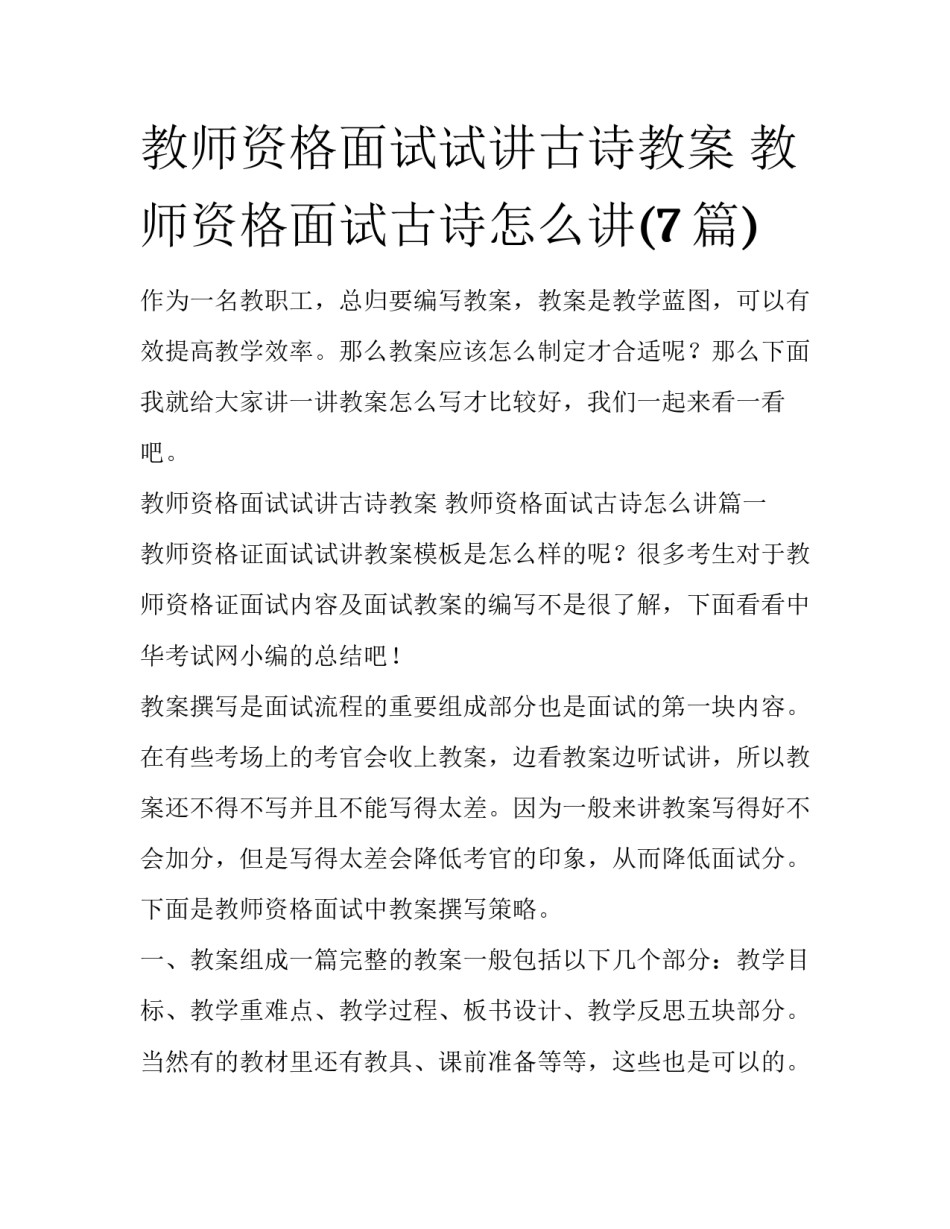 教师资格面试试讲古诗教案 教师资格面试古诗怎么讲(7 篇)

作为一名教职工，总归要编写教案，教案是教学蓝图，可以有效提高教学效率。那么教案应该怎么制定才合适呢？那么下面我就给大家讲一讲教案怎么写才比较好，我们一起来看一看吧。

教师资格面试试讲古诗教案 教师资格面试古诗怎么讲篇一

教师资格证面试试讲教案模板是怎么样的呢？很多考生对于教师资格证面试内容及面试教案的编写不是很了解，下面看看中华考试网小编的总结吧！

教案撰写是面试流程的重要组成部分也是面试的第一块内容。在有些考场上的考官会收上教案，边看教案边听试讲，所以教案还不得不写并且不能写得太差。因为一般来讲教案写得好不会加分，但是写得太差会降低考官的印象，从而降低面试分。下面是教师资格面试中教案撰写策略。

一、教案组成一篇完整的教案一般包括以下几个部分：教学目标、教学重难点、教学过程、板书设计、教学反思五块部分。当然有的教材里还有教具、课前准备等等，这些也是可以的。